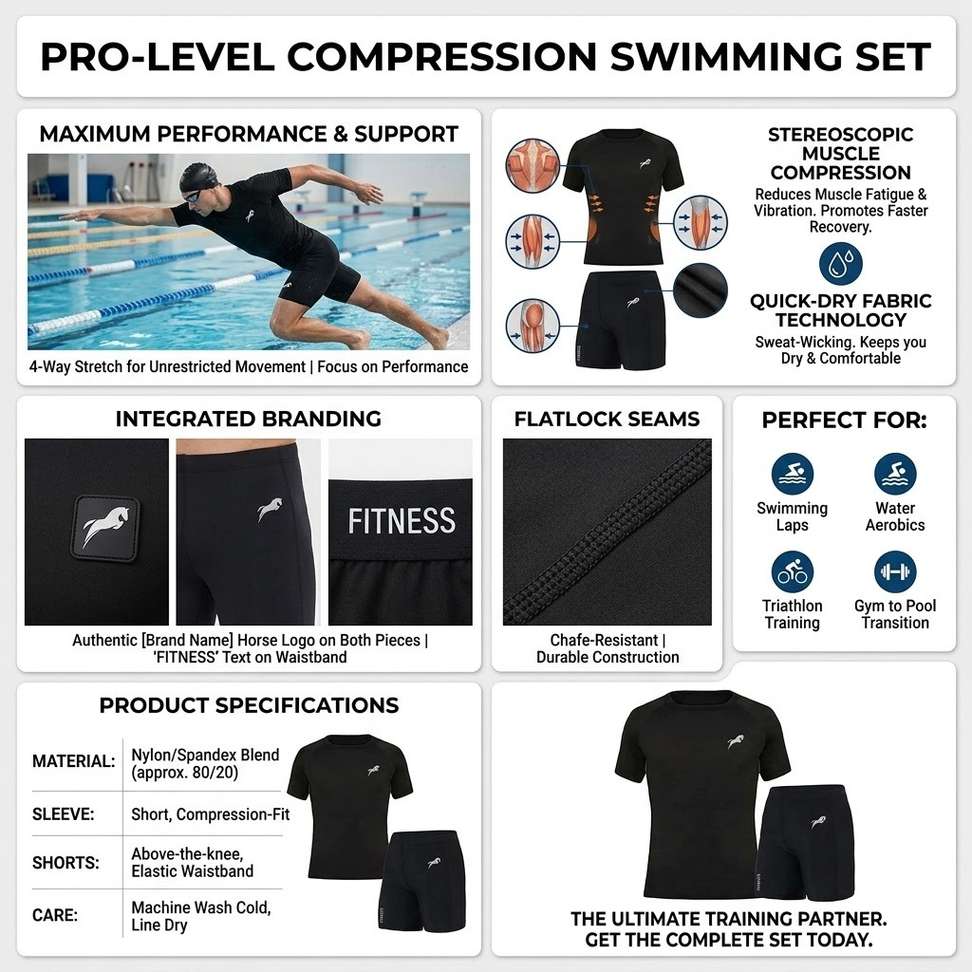 PRO-LEVEL COMPRESSION SWIMMING SET

MAXIMUM PERFORMANCE & SUPPORT

4-Way Stretch for Unrestricted Movement | Focus on Performance

STEREOSCOPIC MUSCLE COMPRESSION

Reduces Muscle Fatigue & Vibration. Promotes Faster Recovery.

QUICK-DRY FABRIC TECHNOLOGY

Sweat-Wicking. Keeps you Dry & Comfortable

INTEGRATED BRANDING

FITNESS

Authentic [Brand Name] Horse Logo on Both Pieces | 'FITNESS' Text on Waistband

FLATLOCK SEAMS

Chafe-Resistant | Durable Construction

PERFECT FOR:

Swimming Laps

Water Aerobics

Triathlon Training

Gym to Pool Transition

PRODUCT SPECIFICATIONS

| MATERIAL: | Nylon/Spandex Blend (approx. 80/20) |
|---|---|
| SLEEVE: | Short, Compression-Fit |
| SHORTS: | Above-the-knee, Elastic Waistband |
| CARE: | Machine Wash Cold, Line Dry |

THE ULTIMATE TRAINING PARTNER. GET THE COMPLETE SET TODAY.